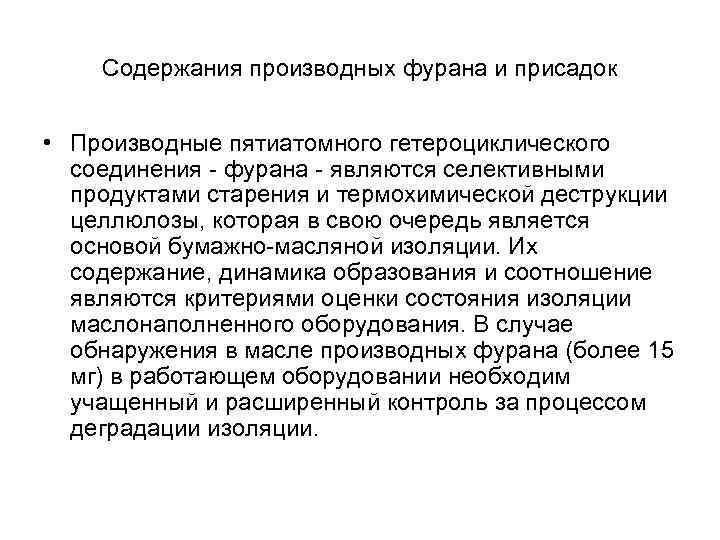 Содержания производных фурана и присадок

• Производные пятиатомного гетероциклического соединения - фурана - являются селективными продуктами старения и термохимической деструкции целлюлозы, которая в свою очередь является основой бумажно-масляной изоляции. Их содержание, динамика образования и соотношение являются критериями оценки состояния изоляции маслонаполненного оборудования. В случае обнаружения в масле производных фурана (более 15 мг) в работающем оборудовании необходим учащенный и расширенный контроль за процессом деградации изоляции.